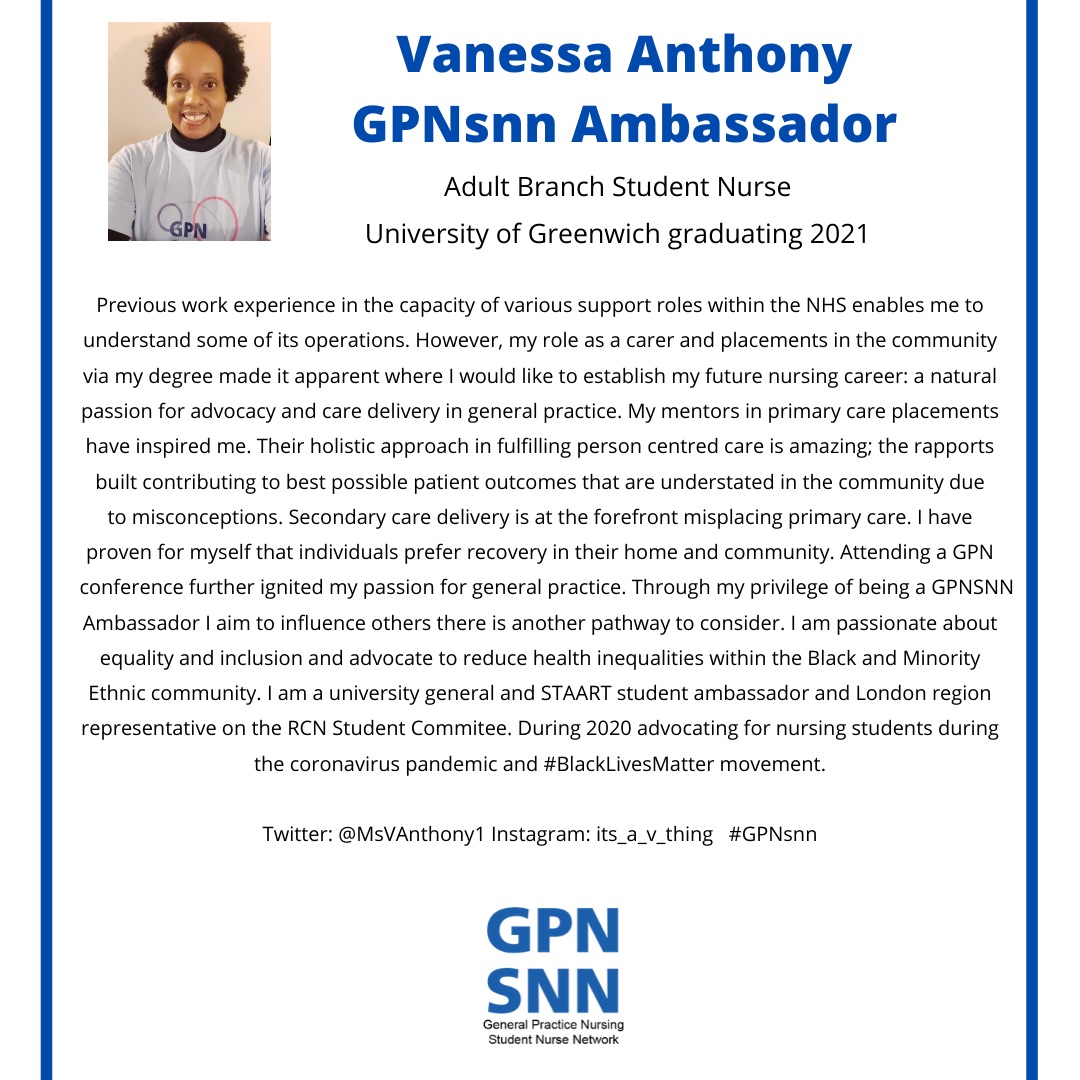 GPN

Vanessa Anthony
GPNsnn Ambassador

Adult Branch Student Nurse
University of Greenwich graduating 2021

Previous work experience in the capacity of various support roles within the NHS enables me to understand some of its operations. However, my role as a carer and placements in the community via my degree made it apparent where I would like to establish my future nursing career: a natural passion for advocacy and care delivery in general practice. My mentors in primary care placements have inspired me. Their holistic approach in fulfilling person centred care is amazing; the rapports built contributing to best possible patient outcomes that are understated in the community due to misconceptions. Secondary care delivery is at the forefront misplacing primary care. I have proven for myself that individuals prefer recovery in their home and community. Attending a GPN conference further ignited my passion for general practice. Through my privilege of being a GPNSNN Ambassador I aim to influence others there is another pathway to consider. I am passionate about equality and inclusion and advocate to reduce health inequalities within the Black and Minority Ethnic community. I am a university general and STAART student ambassador and London region representative on the RCN Student Commitee. During 2020 advocating for nursing students during the coronavirus pandemic and #BlackLivesMatter movement.

Twitter: @MsVAnthony1 Instagram: its_a_v_thing #GPNsnn

GPN
SNN
General Practice Nursing
Student Nurse Network